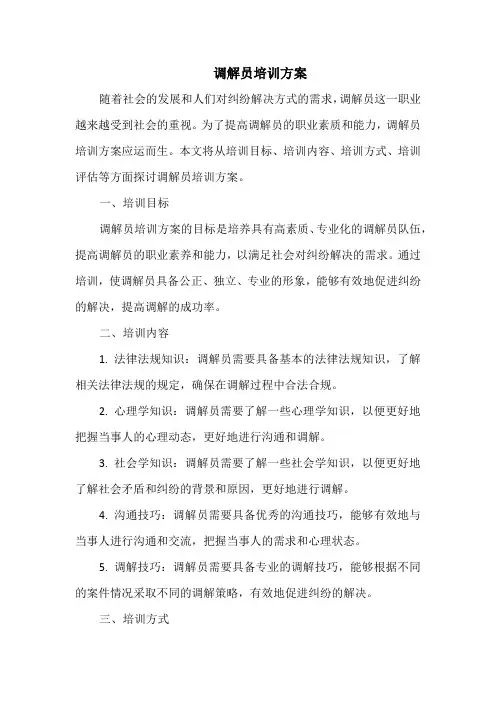 调解员培训方案

随着社会的发展和人们对纠纷解决方式的需求，调解员这一职业越来越受到社会的重视。为了提高调解员的职业素质和能力，调解员培训方案应运而生。本文将从培训目标、培训内容、培训方式、培训评估等方面探讨调解员培训方案。

一、培训目标

调解员培训方案的目标是培养具有高素质、专业化的调解员队伍，提高调解员的职业素养和能力，以满足社会对纠纷解决的需求。通过培训，使调解员具备公正、独立、专业的形象，能够有效地促进纠纷的解决，提高调解的成功率。

二、培训内容

1. 法律法规知识：调解员需要具备基本的法律法规知识，了解相关法律法规的规定，确保在调解过程中合法合规。

2. 心理学知识：调解员需要了解一些心理学知识，以便更好地把握当事人的心理动态，更好地进行沟通和调解。

3. 社会学知识：调解员需要了解一些社会学知识，以便更好地了解社会矛盾和纠纷的背景和原因，更好地进行调解。

4. 沟通技巧：调解员需要具备优秀的沟通技巧，能够有效地与当事人进行沟通和交流，把握当事人的需求和心理状态。

5. 调解技巧：调解员需要具备专业的调解技巧，能够根据不同的案件情况采取不同的调解策略，有效地促进纠纷的解决。

三、培训方式